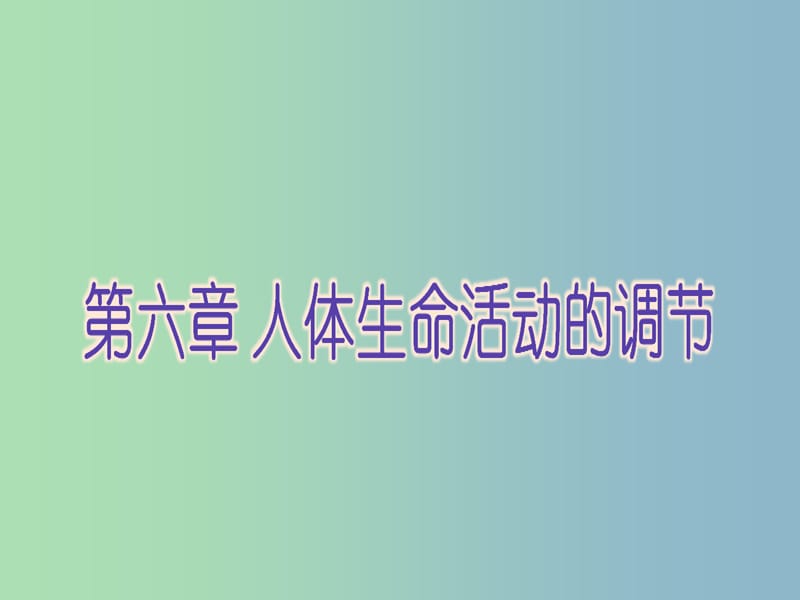 第六章 人体生命活动的调节